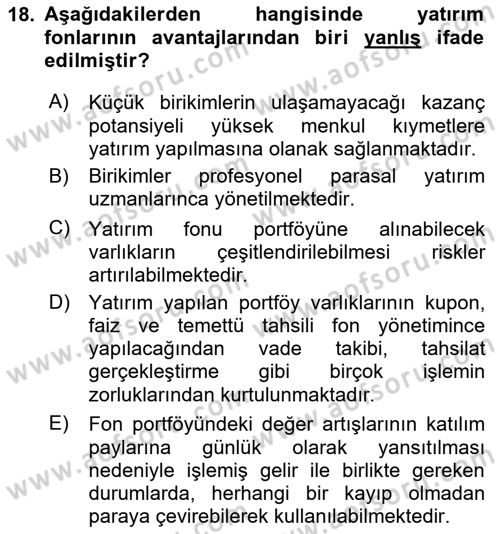 18. Aşağıdakilerden hangisinde yatırım fonlarının avantajlarından biri yanlış ifade edilmiştir?

A) Küçük birikimlerin ulaşamayacağı kazanç potansiyeli yüksek menkul kıymetlere yatırım yapılmasına olanak sağlanmaktadır.

B) Birikimler profesyonel parasal yatırım uzmanlarınca yönetilmektedir.

C) Yatırım fonu portföyüne alınabilecek varlıkların çeşitlendirilebilmesi riskler artırılabilmektedir.

D) Yatırım yapılan portföy varlıklarının kupon, faiz ve temettü tahsili fon yönetimince yapılacağından vade takibi, tahsilat gerçekleştirme gibi birçok işlemin zorluklarından kurtulunmaktadır.

E) Fon portföyündeki değer artışlarının katılım paylarına günlük olarak yansıtılması nedeniyle işlemiş gelir ile birlikte gereken durumlarda, herhangi bir kayıp olmadan paraya çevirebilerek kullanılabilmektedir.

www.aofsoru.com